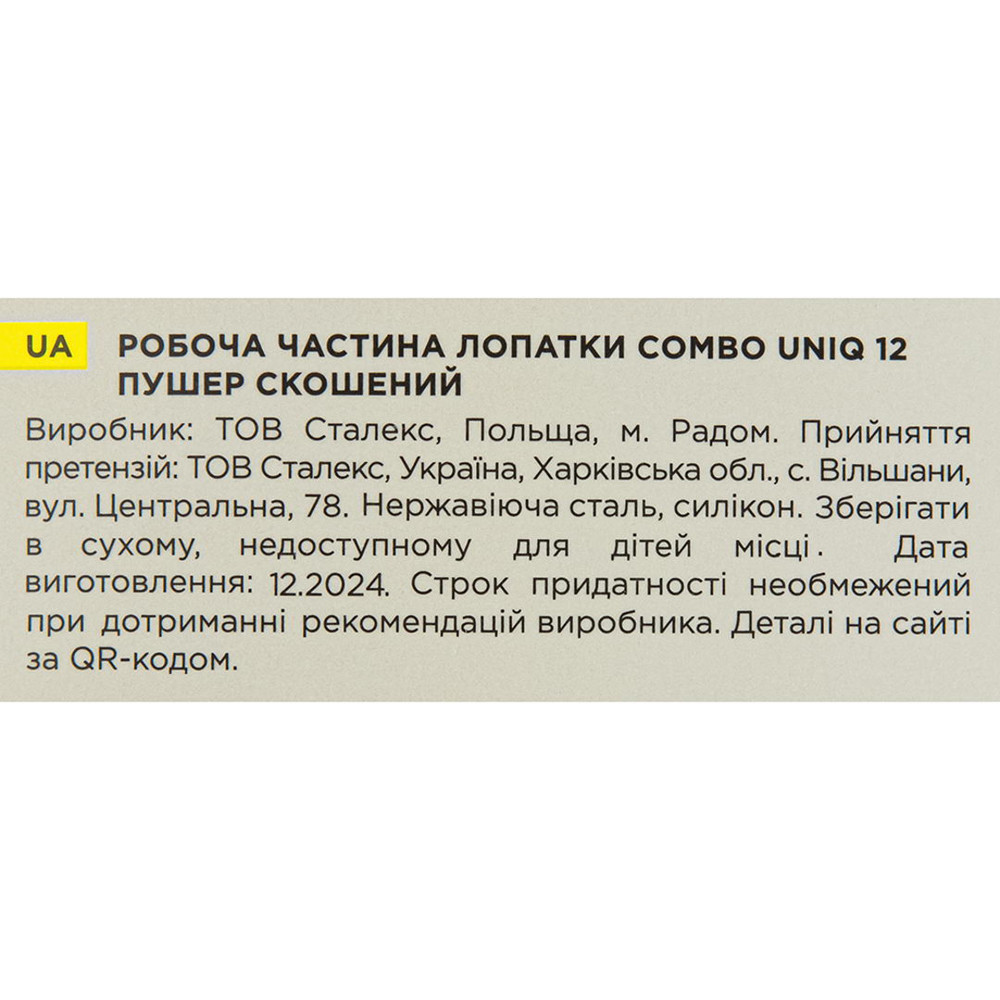 UA

РОБОЧА ЧАСТИНА ЛОПАТКИ COMBO UNIQ 12
ПУШЕР СКОШЕНИЙ

Виробник: ТОВ Сталекс, Польща, м. Радом. Прийняття претензій: ТОВ Сталекс, Україна, Харківська обл., с. Вільшани, вул. Центральна, 78. Нержавіюча сталь, силікон. Зберігати в сухому, недоступному для дітей місці. Дата виготовлення: 12.2024. Строк придатності необмежений при дотриманні рекомендацій виробника. Деталі на сайті за QR-кодом.